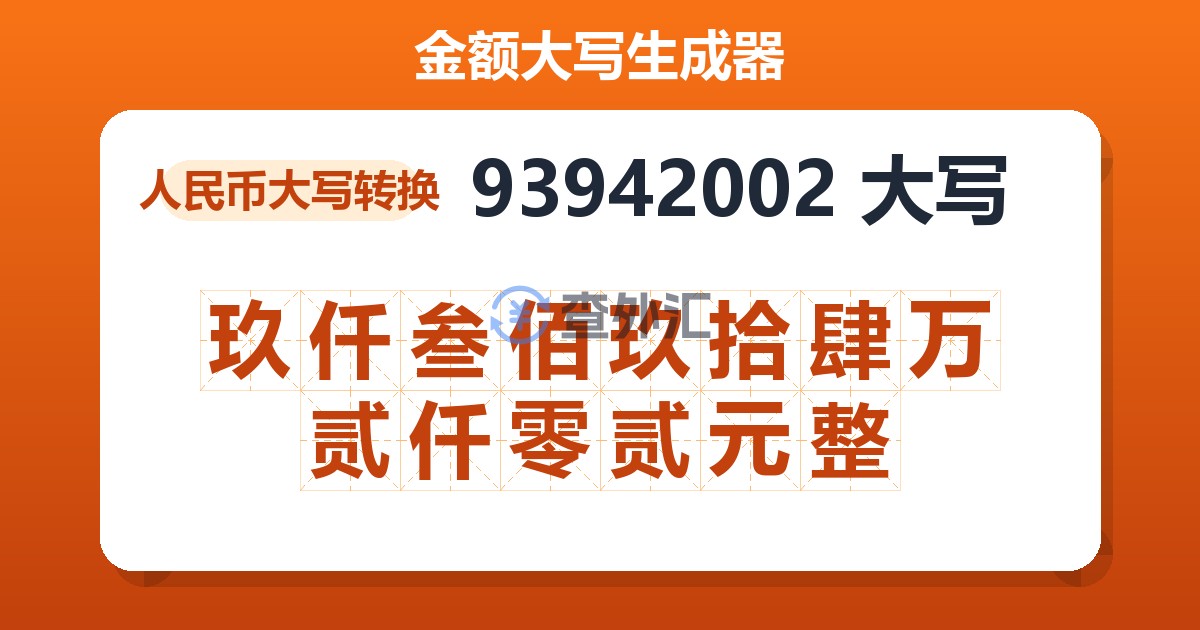 金额大写生成器

人民币大写转换 93942002 大写

查外汇

玖仟叁佰玖拾肆万贰仟零贰元整